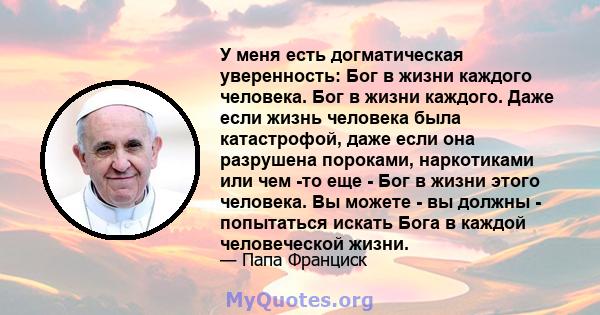 У меня есть догматическая уверенность: Бог в жизни каждого человека. Бог в жизни каждого. Даже если жизнь человека была катастрофой, даже если она разрушена пороками, наркотиками или чем -то еще - Бог в жизни этого человека. Вы можете - вы должны - попытаться искать Бога в каждой человеческой жизни.
— Папа Франциск

MyQuotes.org